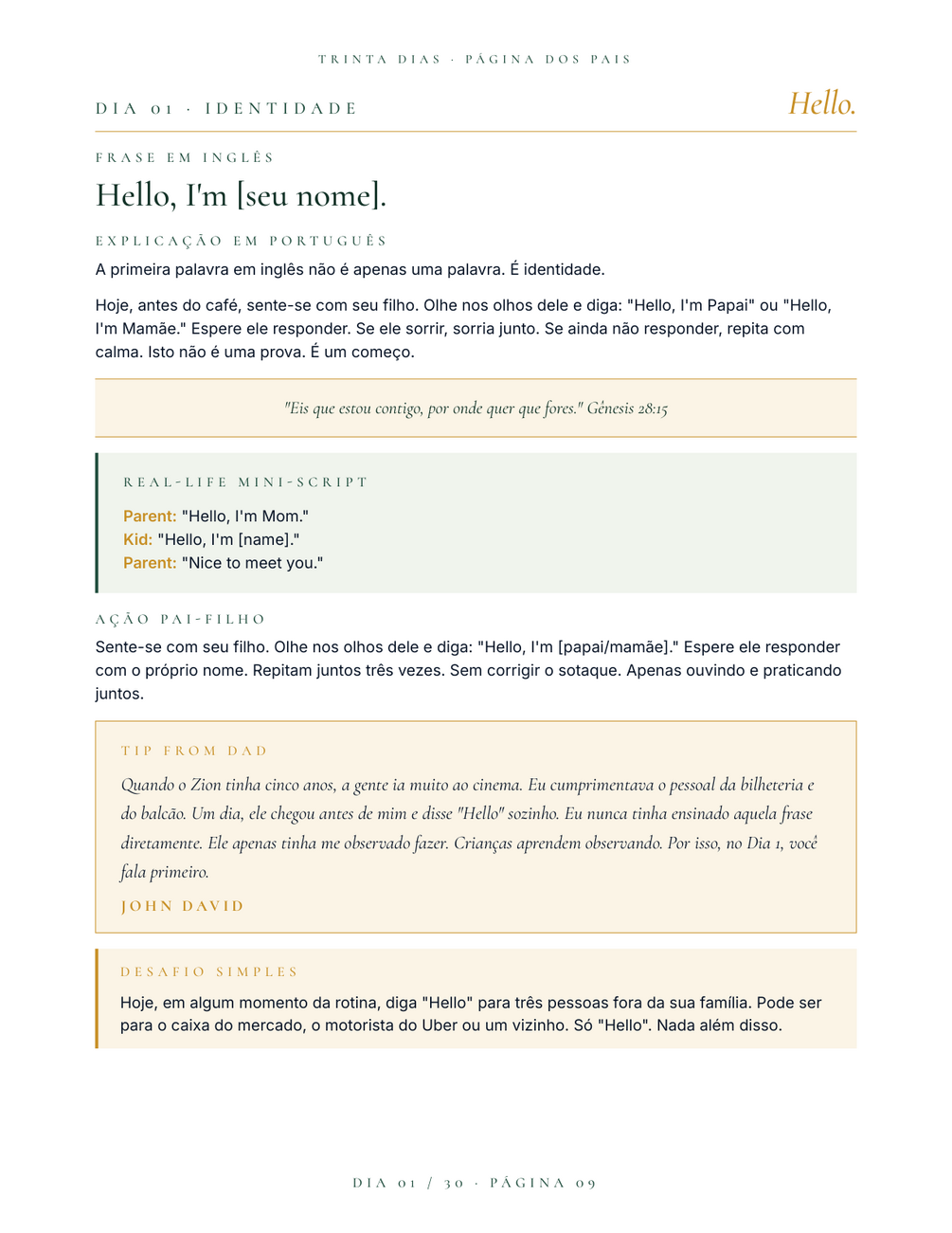 TRINTA DIAS · PÁGINA DOS PAIS

DIA 01 · IDENTIDADE

Hello.

FRASE EM INGLÊS

Hello, I'm [seu nome].

EXPLICAÇÃO EM PORTUGUÊS

A primeira palavra em inglês não é apenas uma palavra. É identidade.

Hoje, antes do café, sente-se com seu filho. Olhe nos olhos dele e diga: "Hello, I'm Papai" ou "Hello, I'm Mamãe." Espere ele responder. Se ele sorrir, sorria junto. Se ainda não responder, repita com calma. Isto não é uma prova. É um começo.

"Eis que estou contigo, por onde quer que fores." Gênesis 28:15

REAL-LIFE MINI-SCRIPT

Parent: "Hello, I'm Mom."
Kid: "Hello, I'm [name]."
Parent: "Nice to meet you."

AÇÃO PAI-FILHO

Sente-se com seu filho. Olhe nos olhos dele e diga: "Hello, I'm [papai/mamãe]." Espere ele responder com o próprio nome. Repitam juntos três vezes. Sem corrigir o sotaque. Apenas ouvindo e praticando juntos.

TIP FROM DAD

Quando o Zion tinha cinco anos, a gente ia muito ao cinema. Eu cumprimentava o pessoal da bilheteria e do balcão. Um dia, ele chegou antes de mim e disse "Hello" sozinho. Eu nunca tinha ensinado aquela frase diretamente. Ele apenas tinha me observado fazer. Crianças aprendem observando. Por isso, no Dia 1, você fala primeiro.

JOHN DAVID

DESAFIO SIMPLES

Hoje, em algum momento da rotina, diga "Hello" para três pessoas fora da sua família. Pode ser para o caixa do mercado, o motorista do Uber ou um vizinho. Só "Hello". Nada além disso.

DIA 01 / 30 · PÁGINA 09